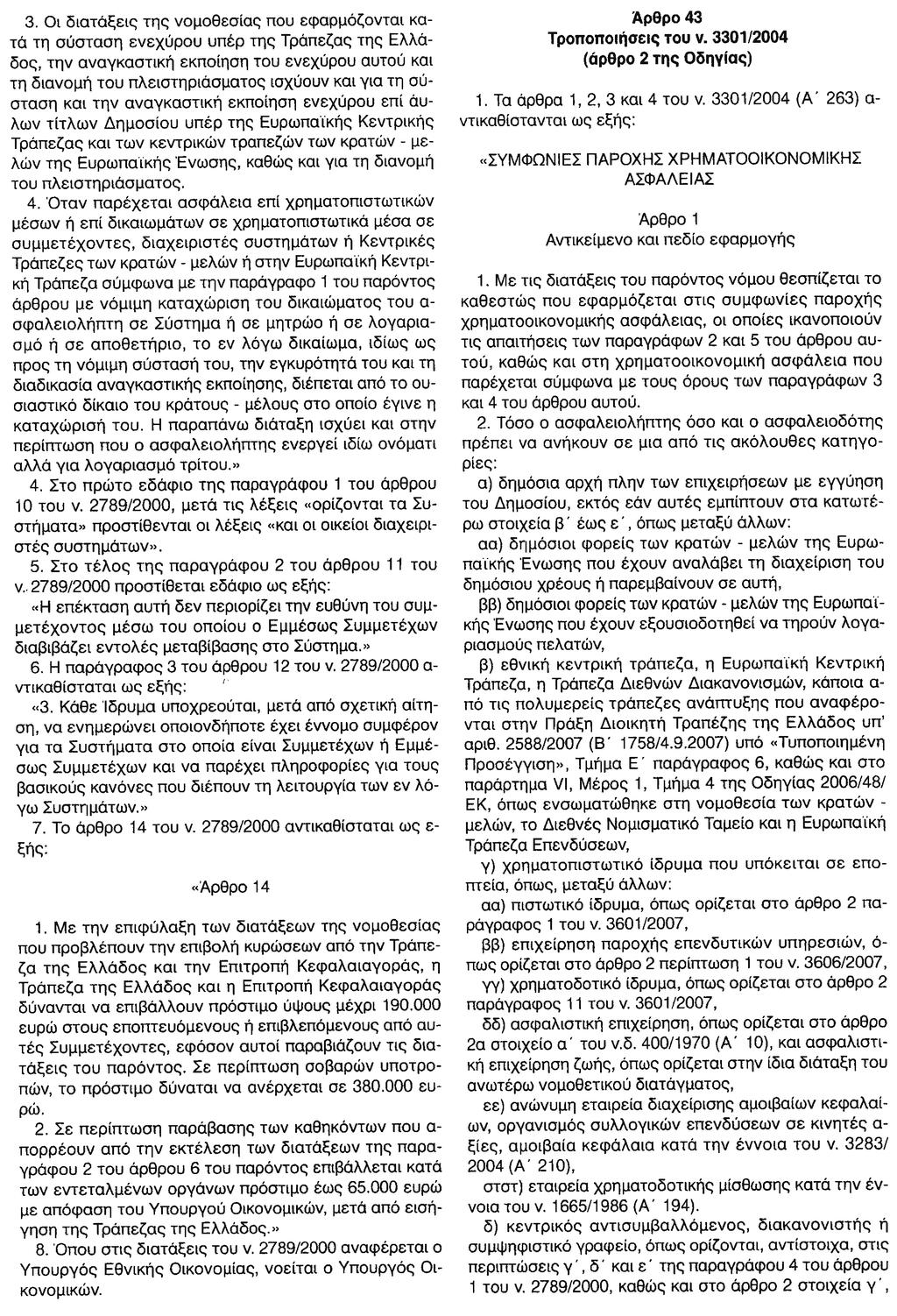 3. Οι διατάξεις της νομοθεσίας που εφαρμόζονται κατά τη σύσταση ενεχύρου υπέρ της Τράπεζας της Ελλάδος, την αναγκαστική εκποίηση του ενεχύρου αυτού και τη διανομή του πλειστηριάσματος ισχύουν και για τη σύσταση και την αναγκαστική εκποίηση ενεχύρου επί άυλων τίτλων Δημοσίου υπέρ της Ευρωπαϊκής Κεντρικής Τράπεζας και των κεντρικών τραπεζών των κρατών - μελών της Ευρωπαϊκής Ένωσης, καθώς και για τη διανομή του πλειστηριάσματος.

4. Όταν παρέχεται ασφάλεια επί χρηματοπιστωτικών μέσων ή επί δικαιωμάτων σε χρηματοπιστωτικά μέσα σε συμμετέχοντες, διαχειριστές συστημάτων ή Κεντρικές Τράπεζες των κρατών - μελών ή στην Ευρωπαϊκή Κεντρική Τράπεζα σύμφωνα με την παράγραφο 1 του παρόντος άρθρου με νόμιμη καταχώριση του δικαιώματος του ασφαλειολήπτη σε Σύστημα ή σε μητρώο ή σε λογαριασμό ή σε αποθετήριο, το εν λόγω δικαίωμα, ιδίως ως προς τη νόμιμη σύστασή του, την εγκυρότητά του και τη διαδικασία αναγκαστικής εκποίησης, διέπεται από το ουσιαστικό δίκαιο του κράτους - μέλους στο οποίο έγινε η καταχώρισή του. Η παραπάνω διάταξη ισχύει και στην περίπτωση που ο ασφαλειολήπτης ενεργεί ιδίω ονόματι αλλά για λογαριασμό τρίτου.»

4. Στο πρώτο εδάφιο της παραγράφου 1 του άρθρου 10 του ν. 2789/2000, μετά τις λέξεις «ορίζονται τα Συστήματα» προστίθενται οι λέξεις «και οι οικείοι διαχειριστές συστημάτων».

5. Στο τέλος της παραγράφου 2 του άρθρου 11 του ν. 2789/2000 προστίθεται εδάφιο ως εξής:

«Η επέκταση αυτή δεν περιορίζει την ευθύνη του συμμετέχοντος μέσω του οποίου ο Εμμέσως Συμμετέχων διαβιβάζει εντολές μεταβίβασης στο Σύστημα.»

6. Η παράγραφος 3 του άρθρου 12 του ν. 2789/2000 αντικαθίσταται ως εξής:

«3. Κάθε Ίδρυμα υποχρεούται, μετά από σχετική αίτηση, να ενημερώνει οποιονδήποτε έχει έννομο συμφέρον για τα Συστήματα στο οποία είναι Συμμετέχων ή Εμμέσως Συμμετέχων και να παρέχει πληροφορίες για τους βασικούς κανόνες που διέπουν τη λειτουργία των εν λόγω Συστημάτων.»

7. Το άρθρο 14 του ν. 2789/2000 αντικαθίσταται ως εξής:

«Άρθρο 14

1. Με την επιφύλαξη των διατάξεων της νομοθεσίας που προβλέπουν την επιβολή κυρώσεων από την Τράπεζα της Ελλάδος και την Επιτροπή Κεφαλαιαγοράς, η Τράπεζα της Ελλάδος και η Επιτροπή Κεφαλαιαγοράς δύνανται να επιβάλλουν πρόστιμο ύψους μέχρι 190.000 ευρώ στους εποπτευόμενους ή επιβλεπόμενους από αυτές Συμμετέχοντες, εφόσον αυτοί παραβιάζουν τις διατάξεις του παρόντος. Σε περίπτωση σοβαρών υποτροπών, το πρόστιμο δύναται να ανέρχεται σε 380.000 ευρώ.

2. Σε περίπτωση παράβασης των καθηκόντων που απορρέουν από την εκτέλεση των διατάξεων της παραγράφου 2 του άρθρου 6 του παρόντος επιβάλλεται κατά των εντεταλμένων οργάνων πρόστιμο έως 65.000 ευρώ με απόφαση του Υπουργού Οικονομικών, μετά από εισήγηση της Τράπεζας της Ελλάδος.»

8. Όπου στις διατάξεις του ν. 2789/2000 αναφέρεται ο Υπουργός Εθνικής Οικονομίας, νοείται ο Υπουργός Οικονομικών.

Άρθρο 43
Τροποποιήσεις του ν. 3301/2004
(άρθρο 2 της Οδηγίας)

1. Τα άρθρα 1, 2, 3 και 4 του ν. 3301/2004 (Α΄ 263) αντικαθίστανται ως εξής:

«ΣΥΜΦΩΝΙΕΣ ΠΑΡΟΧΗΣ ΧΡΗΜΑΤΟΟΙΚΟΝΟΜΙΚΗΣ ΑΣΦΑΛΕΙΑΣ

Άρθρο 1
Αντικείμενο και πεδίο εφαρμογής

1. Με τις διατάξεις του παρόντος νόμου θεσπίζεται το καθεστώς που εφαρμόζεται στις συμφωνίες παροχής χρηματοοικονομικής ασφάλειας, οι οποίες ικανοποιούν τις απαιτήσεις των παραγράφων 2 και 5 του άρθρου αυτού, καθώς και στη χρηματοοικονομική ασφάλεια που παρέχεται σύμφωνα με τους όρους των παραγράφων 3 και 4 του άρθρου αυτού.

2. Τόσο ο ασφαλειολήπτης όσο και ο ασφαλειοδότης πρέπει να ανήκουν σε μια από τις ακόλουθες κατηγορίες:

α) δημόσια αρχή πλην των επιχειρήσεων με εγγύηση του Δημοσίου, εκτός εάν αυτές εμπίπτουν στα κατωτέρω στοιχεία β΄ έως ε΄, όπως μεταξύ άλλων:

αα) δημόσιοι φορείς των κρατών - μελών της Ευρωπαϊκής Ένωσης που έχουν αναλάβει τη διαχείριση του δημόσιου χρέους ή παρεμβαίνουν σε αυτή,

ββ) δημόσιοι φορείς των κρατών - μελών της Ευρωπαϊκής Ένωσης που έχουν εξουσιοδοτηθεί να τηρούν λογαριασμούς πελατών,

β) εθνική κεντρική τράπεζα, η Ευρωπαϊκή Κεντρική Τράπεζα, η Τράπεζα Διεθνών Διακανονισμών, κάποια από τις πολυμερείς τράπεζες ανάπτυξης που αναφέρονται στην Πράξη Διοικητή Τραπέζης της Ελλάδος υπ' αριθ. 2588/2007 (Β΄ 1758/4.9.2007) υπό «Τυποποιημένη Προσέγγιση», Τμήμα Ε΄ παράγραφος 6, καθώς και στο παράρτημα VI, Μέρος 1, Τμήμα 4 της Οδηγίας 2006/48/ΕΚ, όπως ενσωματώθηκε στη νομοθεσία των κρατών - μελών, το Διεθνές Νομισματικό Ταμείο και η Ευρωπαϊκή Τράπεζα Επενδύσεων,

γ) χρηματοπιστωτικό ίδρυμα που υπόκειται σε εποπτεία, όπως, μεταξύ άλλων:

αα) πιστωτικό ίδρυμα, όπως ορίζεται στο άρθρο 2 παράγραφος 1 του ν. 3601/2007,

ββ) επιχείρηση παροχής επενδυτικών υπηρεσιών, όπως ορίζεται στο άρθρο 2 περίπτωση 1 του ν. 3606/2007,

γγ) χρηματοδοτικό ίδρυμα, όπως ορίζεται στο άρθρο 2 παράγραφος 11 του ν. 3601/2007,

δδ) ασφαλιστική επιχείρηση, όπως ορίζεται στο άρθρο 2α στοιχείο α΄ του ν.δ. 400/1970 (Α΄ 10), και ασφαλιστική επιχείρηση ζωής, όπως ορίζεται στην ίδια διάταξη του ανωτέρω νομοθετικού διατάγματος,

εε) ανώνυμη εταιρεία διαχείρισης αμοιβαίων κεφαλαίων, οργανισμός συλλογικών επενδύσεων σε κινητές αξίες, αμοιβαία κεφάλαια κατά την έννοια του ν. 3283/2004 (Α΄ 210),

στστ) εταιρεία χρηματοδοτικής μίσθωσης κατά την έννοια του ν. 1665/1986 (Α΄ 194).

δ) κεντρικός αντισυμβαλλόμενος, διακανονιστής ή συμψηφιστικό γραφείο, όπως ορίζονται, αντίστοιχα, στις περιπτώσεις γ΄, δ΄ και ε΄ της παραγράφου 4 του άρθρου 1 του ν. 2789/2000, καθώς και στο άρθρο 2 στοιχεία γ΄,